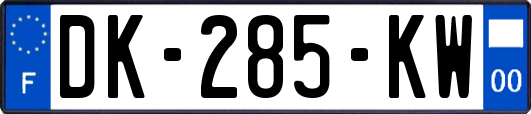 F
DK-285-KW
00